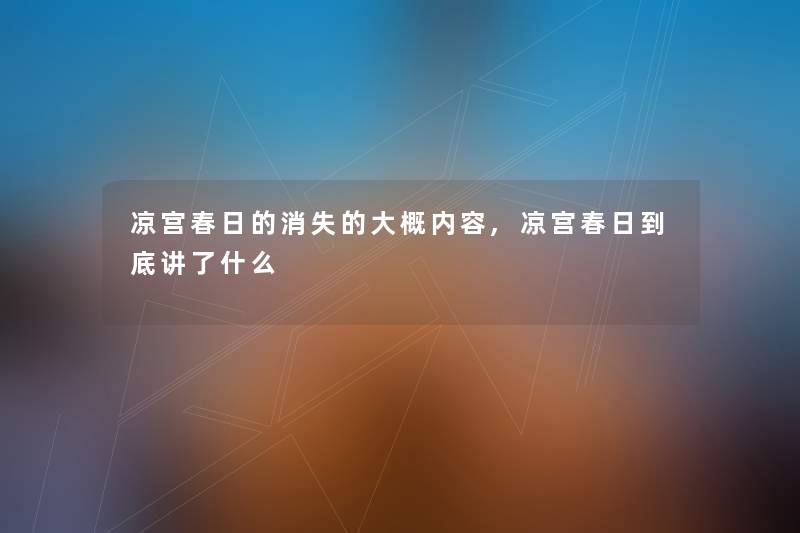 凉宫春日的消失的大概内容，凉宫春日到底讲了什么